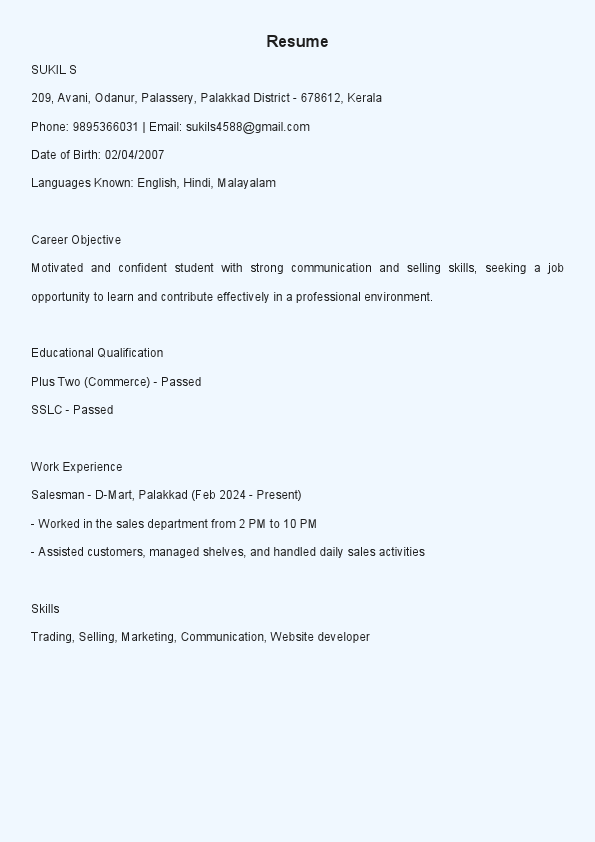 Resume

SUKIL S

209, Avani, Odanur, Palassery, Palakkad District - 678612, Kerala

Phone: 9895366031 | Email: sukils4588@gmail.com

Date of Birth: 02/04/2007

Languages Known: English, Hindi, Malayalam

Career Objective

Motivated and confident student with strong communication and selling skills, seeking a job opportunity to learn and contribute effectively in a professional environment.

Educational Qualification

Plus Two (Commerce) - Passed

SSLC - Passed

Work Experience

Salesman - D-Mart, Palakkad (Feb 2024 - Present)

- Worked in the sales department from 2 PM to 10 PM

- Assisted customers, managed shelves, and handled daily sales activities

Skills

Trading, Selling, Marketing, Communication, Website developer